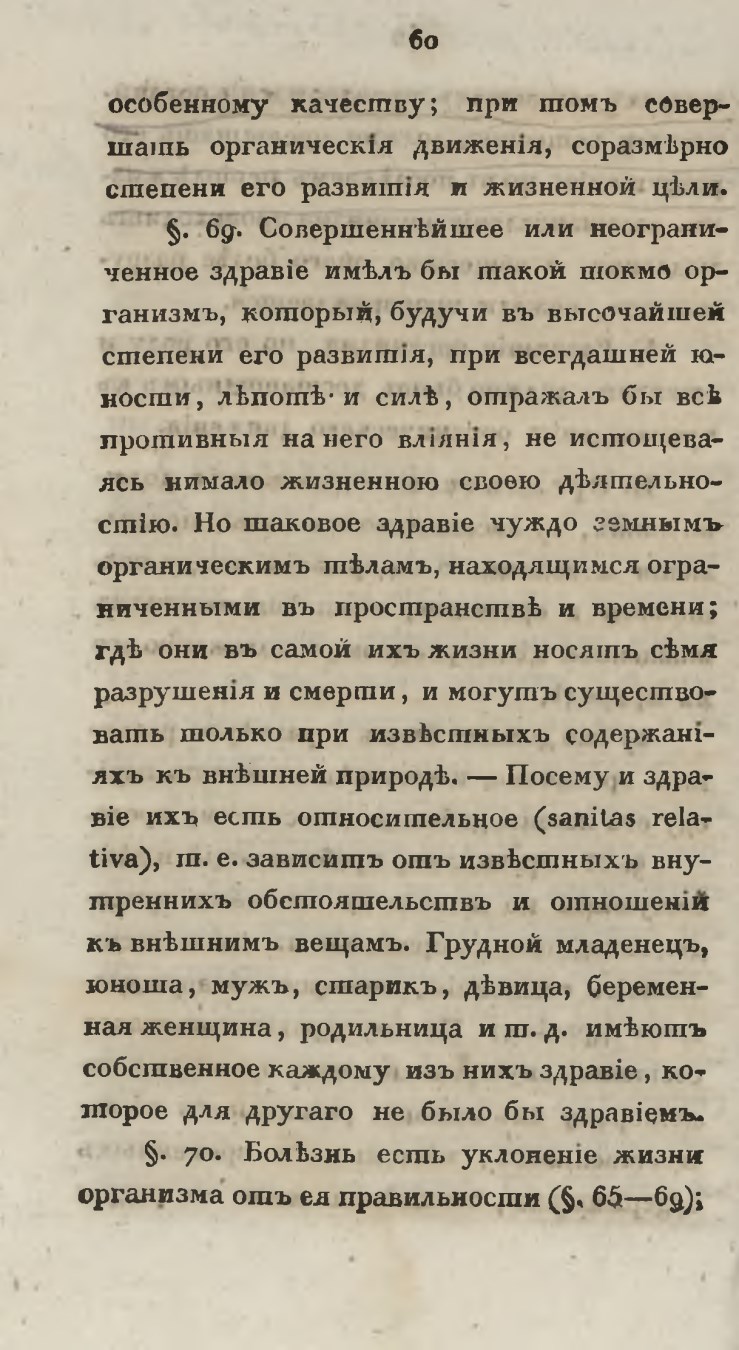 60

особенному качеству; при томъ совершать органическія движенія, соразмѣрно степени его развитія и жизненной цѣли.

§. 69. Совершеннѣйшее или неограниченное здравіе имѣлъ бы такой токмо организмъ, который, будучи въ высочайшей степени его развитія, при всегдашней юности, лѣпотѣ и силѣ, отражалъ бы всѣ противныя на него вліянія, не истощеваясь нимало жизненною своею дѣятельностію. Но таковое здравіе чуждо земнымъ органическимъ тѣламъ, находящимся ограниченными въ пространствѣ и времени; гдѣ они въ самой ихъ жизни носятъ сѣмя разрушенія и смерти, и могутъ существовать только при извѣстныхъ содержаніяхъ къ внѣшней природѣ. — Посему и здравіе ихъ есть относительное (sanitas relativa), т. е. зависитъ отъ извѣстныхъ внутреннихъ обстоятельствъ и отношеній къ внѣшнимъ вещамъ. Грудной младенецъ, юноша, мужъ, старикъ, дѣвица, беременная женщина, родильница и т. д. имѣютъ собственное каждому изъ нихъ здравіе, которое для другаго не было бы здравіемъ.

§. 70. Болѣзнь есть уклоненіе жизни организма отъ ея правильности (§. 65—69);